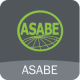 ASABE

ASABE